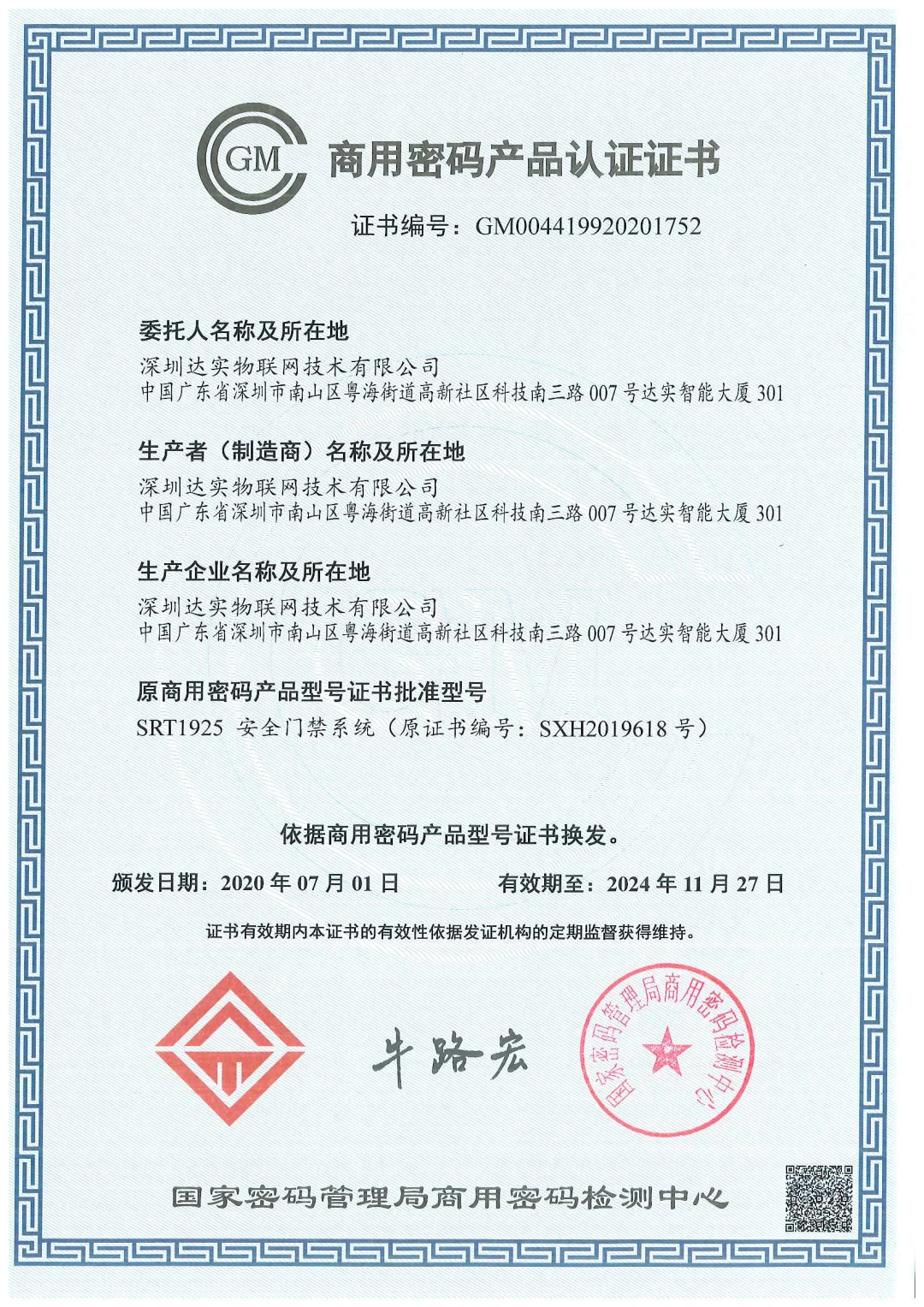 GM 商用密码产品认证证书

证书编号：GM004419920201752

委托人名称及所在地
深圳达实物联网技术有限公司
中国广东省深圳市南山区粤海街道高新社区科技南三路 007 号达实智能大厦 301

生产者（制造商）名称及所在地
深圳达实物联网技术有限公司
中国广东省深圳市南山区粤海街道高新社区科技南三路 007 号达实智能大厦 301

生产企业名称及所在地
深圳达实物联网技术有限公司
中国广东省深圳市南山区粤海街道高新社区科技南三路 007 号达实智能大厦 301

原商用密码产品型号证书批准型号
SRT1925 安全门禁系统（原证书编号：SXH2019618 号）

依据商用密码产品型号证书换发。

颁发日期：2020 年 07 月 01 日　　有效期至：2024 年 11 月 27 日

证书有效期内本证书的有效性依据发证机构的定期监督获得维持。

牛路宏

国家密码管理局商用密码检测中心

国家密码管理局商用密码检测中心